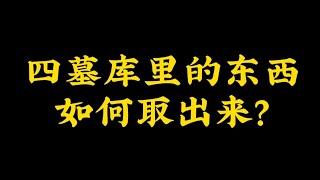 四墓库里的东西
如何取出来?